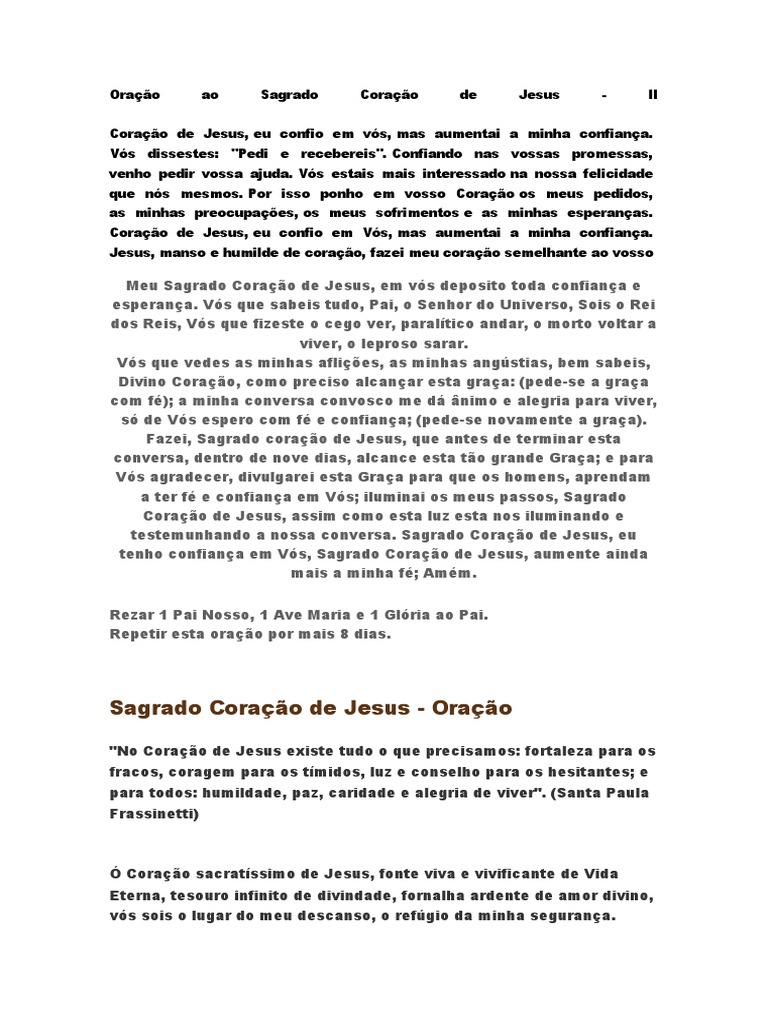 Oração ao Sagrado Coração de Jesus - II

Coração de Jesus, eu confio em vós, mas aumentai a minha confiança. Vós dissestes: "Pedi e recebereis". Confiando nas vossas promessas, venho pedir vossa ajuda. Vós estais mais interessado na nossa felicidade que nós mesmos. Por isso ponho em vosso Coração os meus pedidos, as minhas preocupações, os meus sofrimentos e as minhas esperanças. Coração de Jesus, eu confio em Vós, mas aumentai a minha confiança. Jesus, manso e humilde de coração, fazei meu coração semelhante ao vosso

Meu Sagrado Coração de Jesus, em vós deposito toda confiança e esperança. Vós que sabeis tudo, Pai, o Senhor do Universo, Sois o Rei dos Reis, Vós que fizeste o cego ver, paralítico andar, o morto voltar a viver, o leproso sarar.
Vós que vedes as minhas aflições, as minhas angústias, bem sabeis, Divino Coração, como preciso alcançar esta graça: (pede-se a graça com fé); a minha conversa convosco me dá ânimo e alegria para viver, só de Vós espero com fé e confiança; (pede-se novamente a graça). Fazei, Sagrado coração de Jesus, que antes de terminar esta conversa, dentro de nove dias, alcance esta tão grande Graça; e para Vós agradecer, divulgarei esta Graça para que os homens, aprendam a ter fé e confiança em Vós; iluminai os meus passos, Sagrado Coração de Jesus, assim como esta luz esta nos iluminando e testemunhando a nossa conversa. Sagrado Coração de Jesus, eu tenho confiança em Vós, Sagrado Coração de Jesus, aumente ainda mais a minha fé; Amém.

Rezar 1 Pai Nosso, 1 Ave Maria e 1 Glória ao Pai.
Repetir esta oração por mais 8 dias.

Sagrado Coração de Jesus - Oração

"No Coração de Jesus existe tudo o que precisamos: fortaleza para os fracos, coragem para os tímidos, luz e conselho para os hesitantes; e para todos: humildade, paz, caridade e alegria de viver". (Santa Paula Frassinetti)

Ó Coração sacratíssimo de Jesus, fonte viva e vivificante de Vida Eterna, tesouro infinito de divindade, fornalha ardente de amor divino, vós sois o lugar do meu descanso, o refúgio da minha segurança.